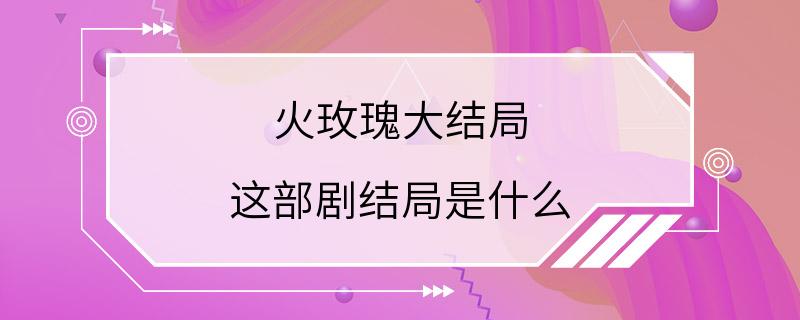 火玫瑰大结局

这部剧结局是什么